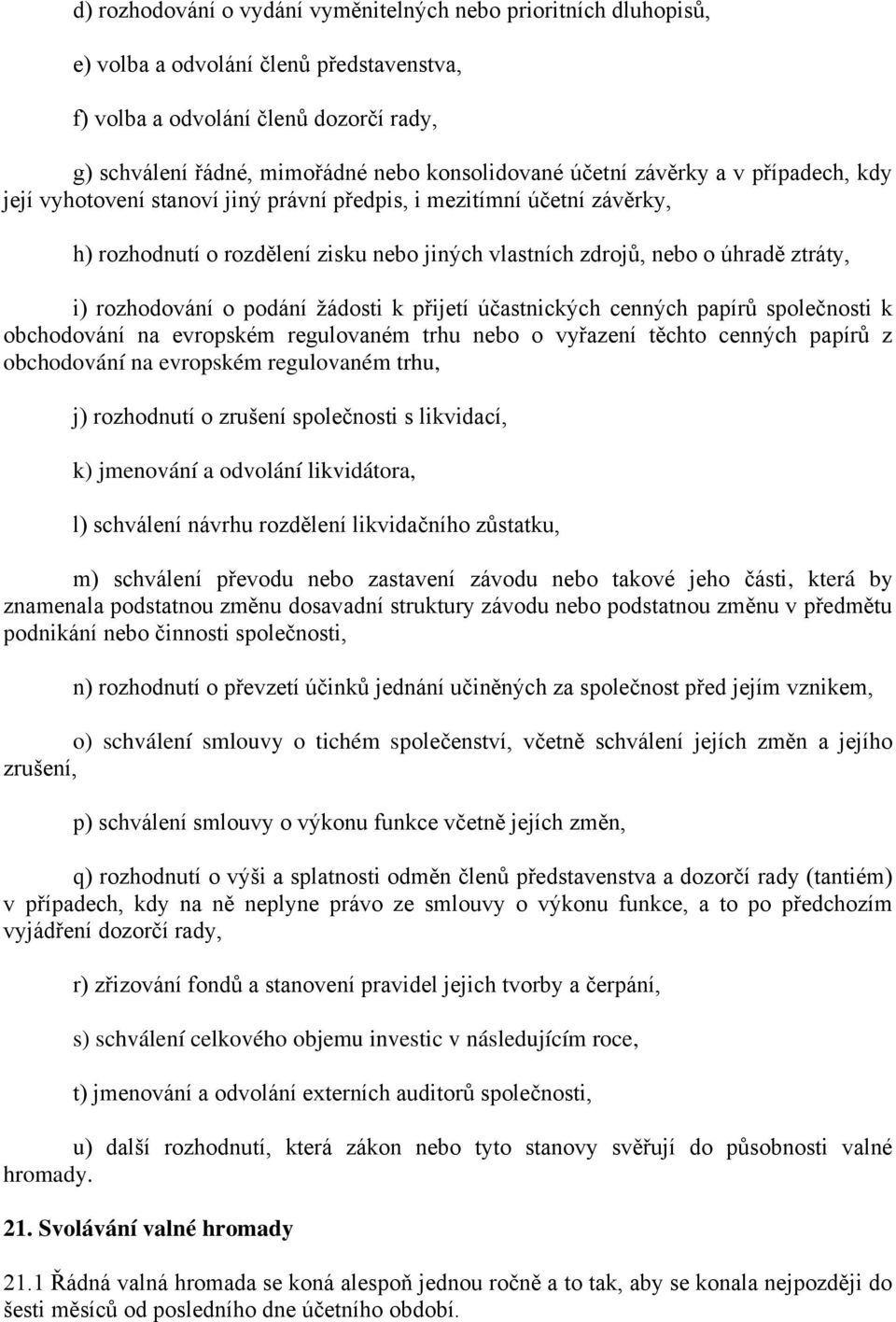 d) rozhodování o vydání vyměnitelných nebo prioritních dluhopisů,

e) volba a odvolání členů představenstva,

f) volba a odvolání členů dozorčí rady,

g) schválení řádné, mimořádné nebo konsolidované účetní závěrky a v případech, kdy její vyhotovení stanoví jiný právní předpis, i mezitímní účetní závěrky,

h) rozhodnutí o rozdělení zisku nebo jiných vlastních zdrojů, nebo o úhradě ztráty,

i) rozhodování o podání žádosti k přijetí účastnických cenných papírů společnosti k obchodování na evropském regulovaném trhu nebo o vyřazení těchto cenných papírů z obchodování na evropském regulovaném trhu,

j) rozhodnutí o zrušení společnosti s likvidací,

k) jmenování a odvolání likvidátora,

l) schválení návrhu rozdělení likvidačního zůstatku,

m) schválení převodu nebo zastavení závodu nebo takové jeho části, která by znamenala podstatnou změnu dosavadní struktury závodu nebo podstatnou změnu v předmětu podnikání nebo činnosti společnosti,

n) rozhodnutí o převzetí účinků jednání učiněných za společnost před jejím vznikem,

o) schválení smlouvy o tichém společenství, včetně schválení jejích změn a jejího zrušení,

p) schválení smlouvy o výkonu funkce včetně jejích změn,

q) rozhodnutí o výši a splatnosti odměn členů představenstva a dozorčí rady (tantiém) v případech, kdy na ně neplyne právo ze smlouvy o výkonu funkce, a to po předchozím vyjádření dozorčí rady,

r) zřizování fondů a stanovení pravidel jejich tvorby a čerpání,

s) schválení celkového objemu investic v následujícím roce,

t) jmenování a odvolání externích auditorů společnosti,

u) další rozhodnutí, která zákon nebo tyto stanovy svěřují do působnosti valné hromady.

21. Svolávání valné hromady

21.1 Řádná valná hromada se koná alespoň jednou ročně a to tak, aby se konala nejpozději do šesti měsíců od posledního dne účetního období.